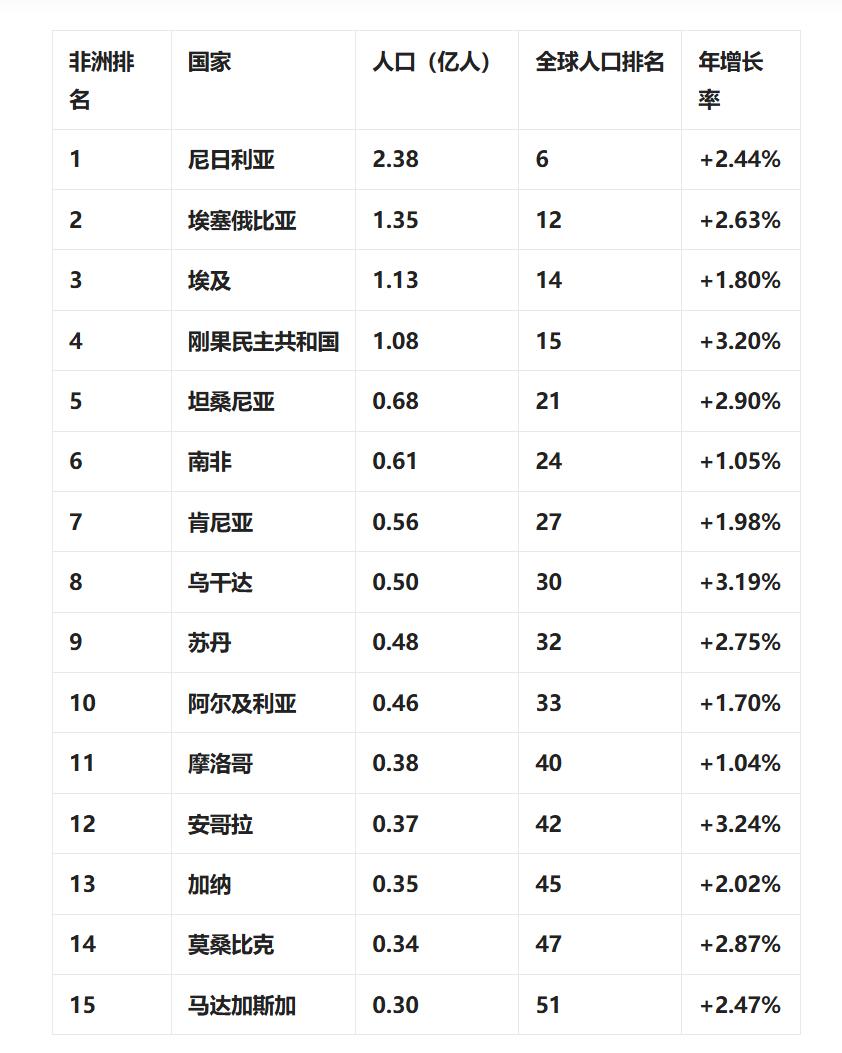 | 非洲排名 | 国家 | 人口（亿人） | 全球人口排名 | 年增长率 |
|---|---|---|---|---|
| 1 | 尼日利亚 | 2.38 | 6 | +2.44% |
| 2 | 埃塞俄比亚 | 1.35 | 12 | +2.63% |
| 3 | 埃及 | 1.13 | 14 | +1.80% |
| 4 | 刚果民主共和国 | 1.08 | 15 | +3.20% |
| 5 | 坦桑尼亚 | 0.68 | 21 | +2.90% |
| 6 | 南非 | 0.61 | 24 | +1.05% |
| 7 | 肯尼亚 | 0.56 | 27 | +1.98% |
| 8 | 乌干达 | 0.50 | 30 | +3.19% |
| 9 | 苏丹 | 0.48 | 32 | +2.75% |
| 10 | 阿尔及利亚 | 0.46 | 33 | +1.70% |
| 11 | 摩洛哥 | 0.38 | 40 | +1.04% |
| 12 | 安哥拉 | 0.37 | 42 | +3.24% |
| 13 | 加纳 | 0.35 | 45 | +2.02% |
| 14 | 莫桑比克 | 0.34 | 47 | +2.87% |
| 15 | 马达加斯加 | 0.30 | 51 | +2.47% |